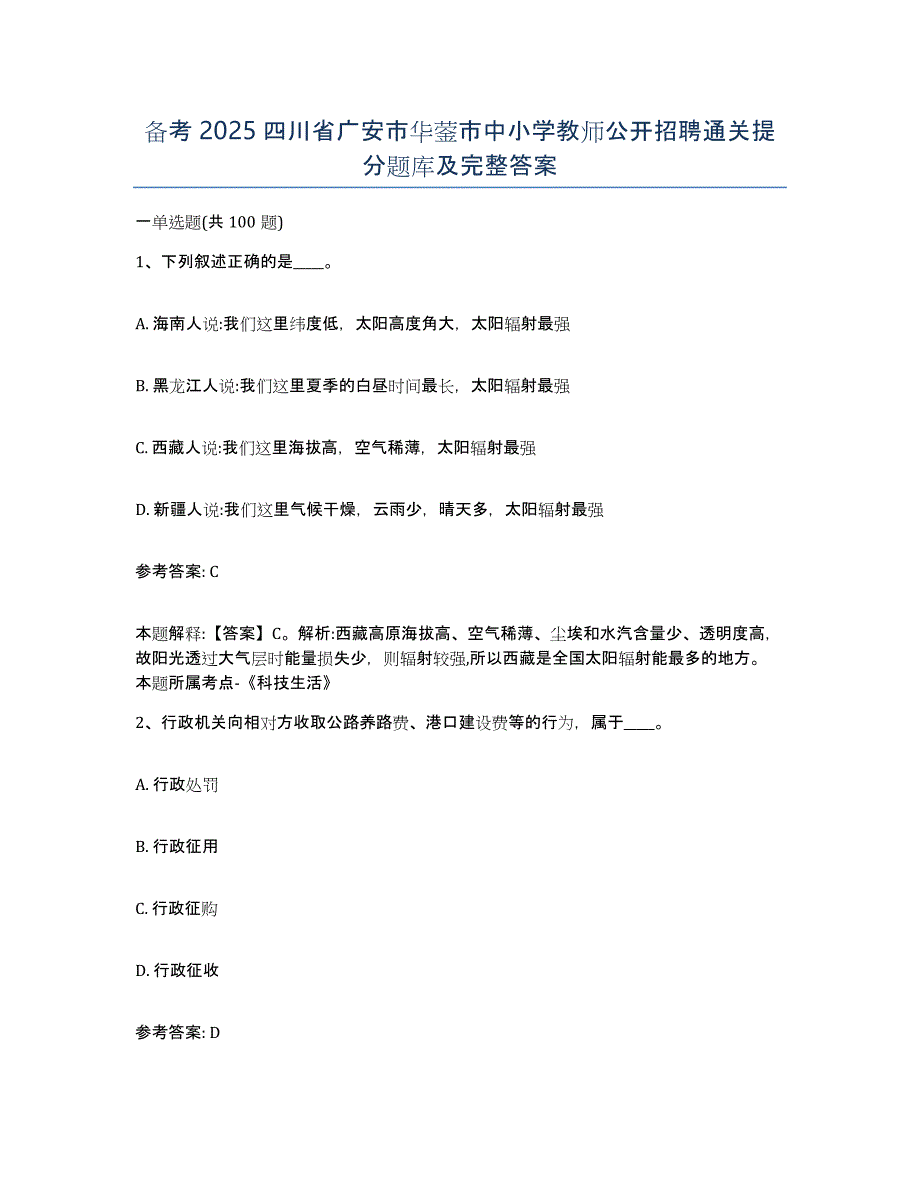 备考 2025 四川省广安市华蓥市中小学教师公开招聘通关提分题库及完整答案

一单选题(共 100 题)

1、下列叙述正确的是____。

A. 海南人说:我们这里纬度低，太阳高度角大，太阳辐射最强

B. 黑龙江人说:我们这里夏季的白昼时间最长，太阳辐射最强

C. 西藏人说:我们这里海拔高，空气稀薄，太阳辐射最强

D. 新疆人说:我们这里气候干燥，云雨少，晴天多，太阳辐射最强

参考答案: C

本题解释:【答案】C。解析:西藏高原海拔高、空气稀薄、尘埃和水汽含量少、透明度高,故阳光透过大气层时能量损失少，则辐射较强,所以西藏是全国太阳辐射能最多的地方。本题所属考点-《科技生活》

2、行政机关向相对方收取公路养路费、港口建设费等的行为，属于____。

A. 行政处罚

B. 行政征用

C. 行政征购

D. 行政征收

参考答案: D